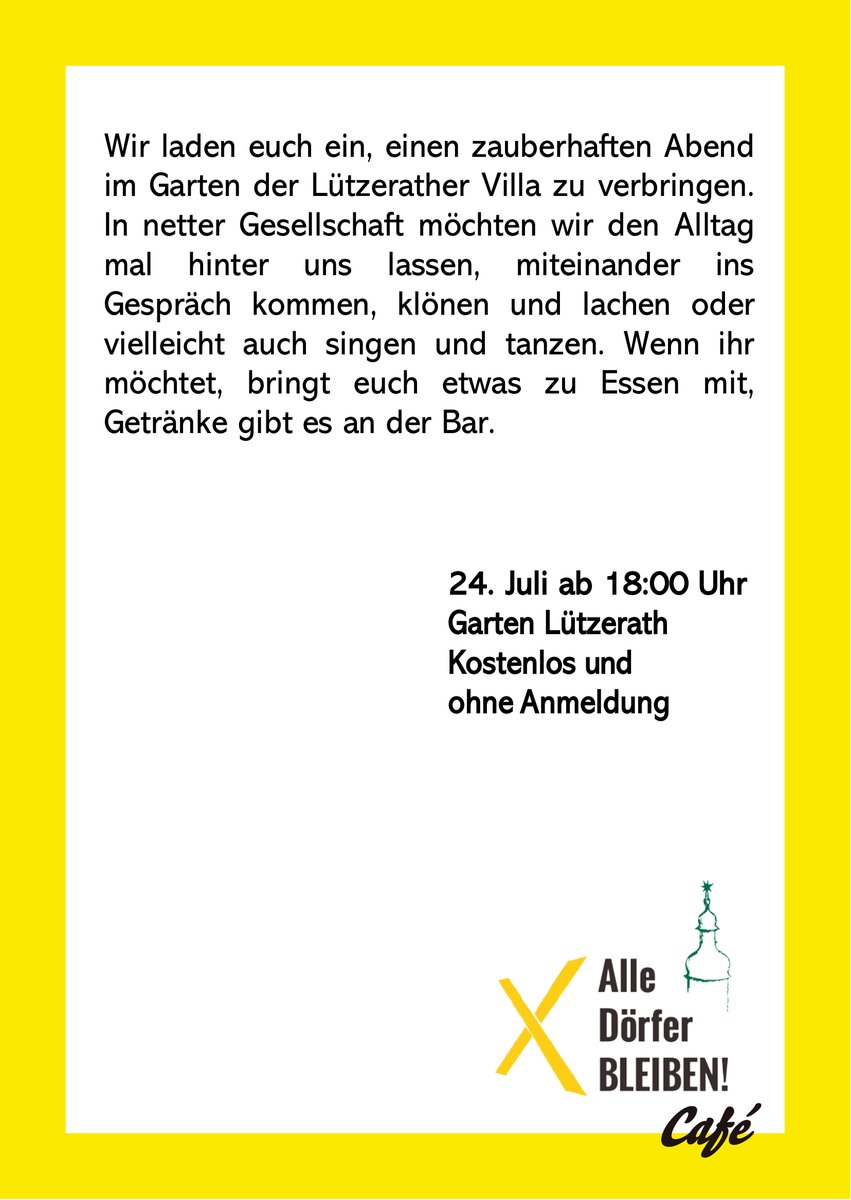 Wir laden euch ein, einen zauberhaften Abend im Garten der Lützerather Villa zu verbringen. In netter Gesellschaft möchten wir den Alltag mal hinter uns lassen, miteinander ins Gespräch kommen, klönen und lachen oder vielleicht auch singen und tanzen. Wenn ihr möchtet, bringt euch etwas zu Essen mit, Getränke gibt es an der Bar.

24. Juli ab 18:00 Uhr
Garten Lützerath
Kostenlos und
ohne Anmeldung

Alle
Dörfer
BLEIBEN!
Café